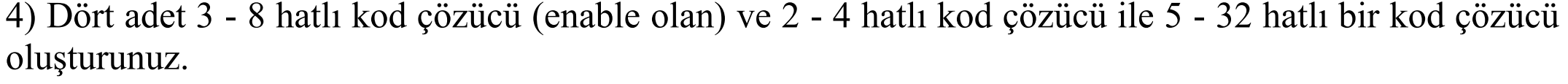 4) Dört adet 3 - 8 hatlı kod çözücü (enable olan) ve 2 - 4 hatlı kod çözücü ile 5 - 32 hatlı bir kod çözücü oluşturunuz.